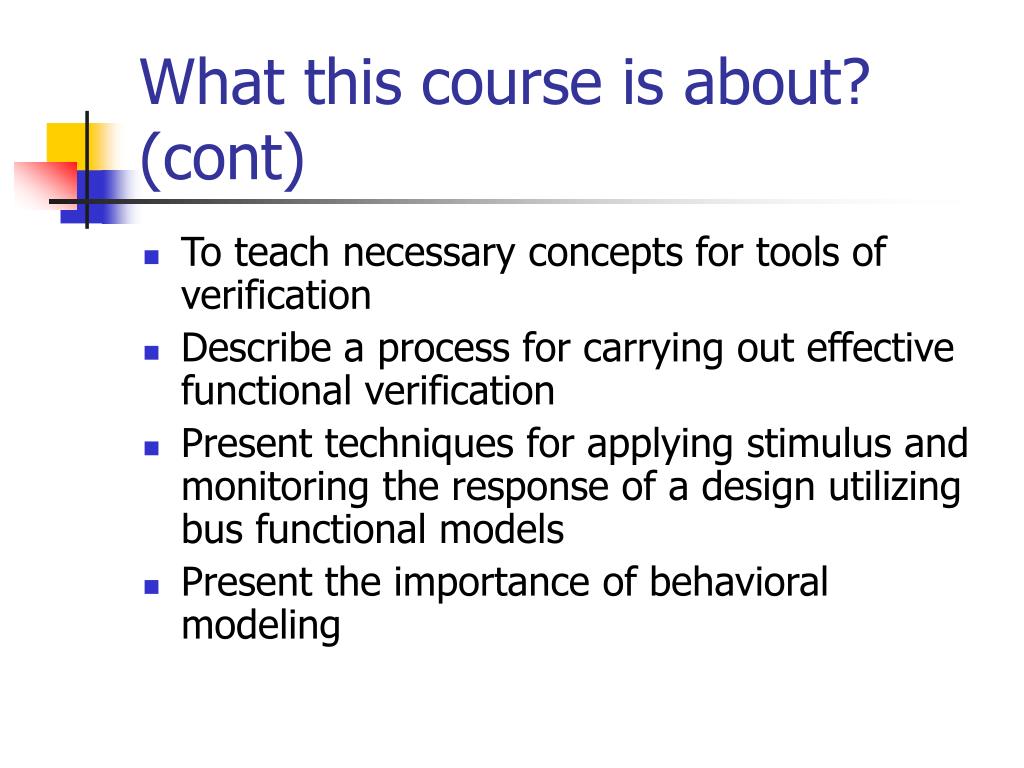 What this course is about? (cont)

- To teach necessary concepts for tools of verification
- Describe a process for carrying out effective functional verification
- Present techniques for applying stimulus and monitoring the response of a design utilizing bus functional models
- Present the importance of behavioral modeling